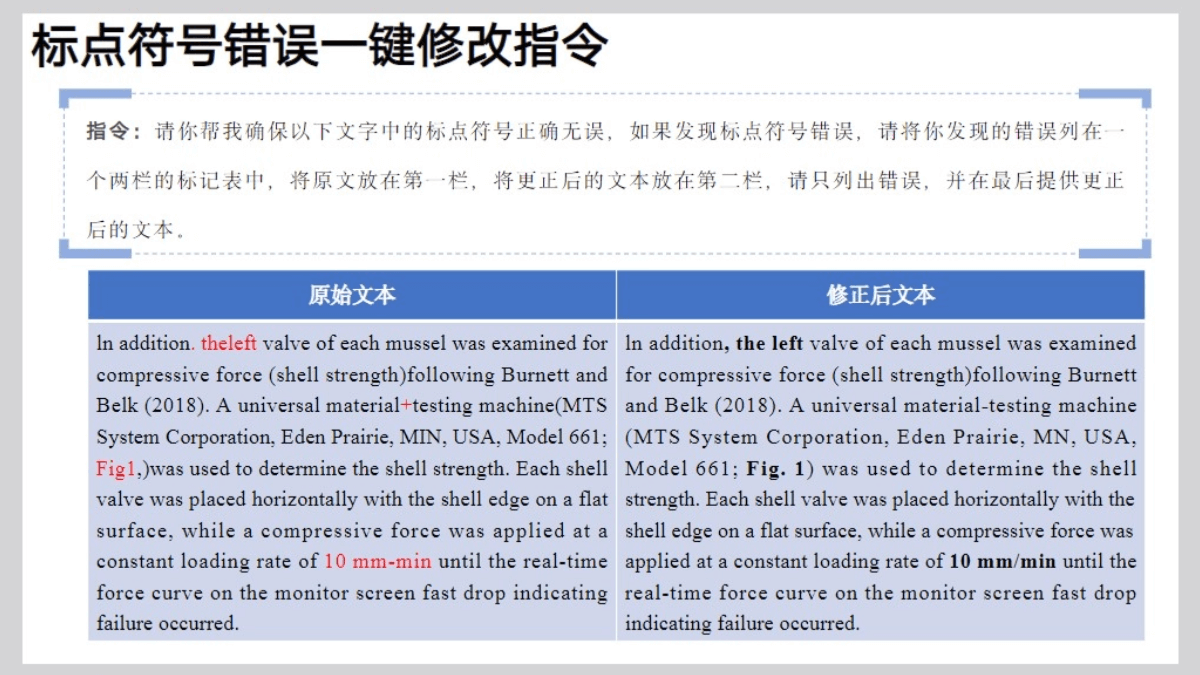 标点符号错误一键修改指令

指令：请你帮我确保以下文字中的标点符号正确无误，如果发现标点符号错误，请将你发现的错误列在一个两栏的标记表中，将原文放在第一栏，将更正后的文本放在第二栏，请只列出错误，并在最后提供更正后的文本。

| 原始文本 | 修正后文本 |
|---|---|
| ln addition. theleft valve of each mussel was examined for compressive force (shell strength)following Burnett and Belk (2018). A universal material+testing machine(MTS System Corporation, Eden Prairie, MIN, USA, Model 661; Fig1,)was used to determine the shell strength. Each shell valve was placed horizontally with the shell edge on a flat surface, while a compressive force was applied at a constant loading rate of 10 mm-min until the real-time force curve on the monitor screen fast drop indicating failure occurred. | ln addition, the left valve of each mussel was examined for compressive force (shell strength)following Burnett and Belk (2018). A universal material-testing machine (MTS System Corporation, Eden Prairie, MN, USA, Model 661; Fig. 1) was used to determine the shell strength. Each shell valve was placed horizontally with the shell edge on a flat surface, while a compressive force was applied at a constant loading rate of 10 mm/min until the real-time force curve on the monitor screen fast drop indicating failure occurred. |